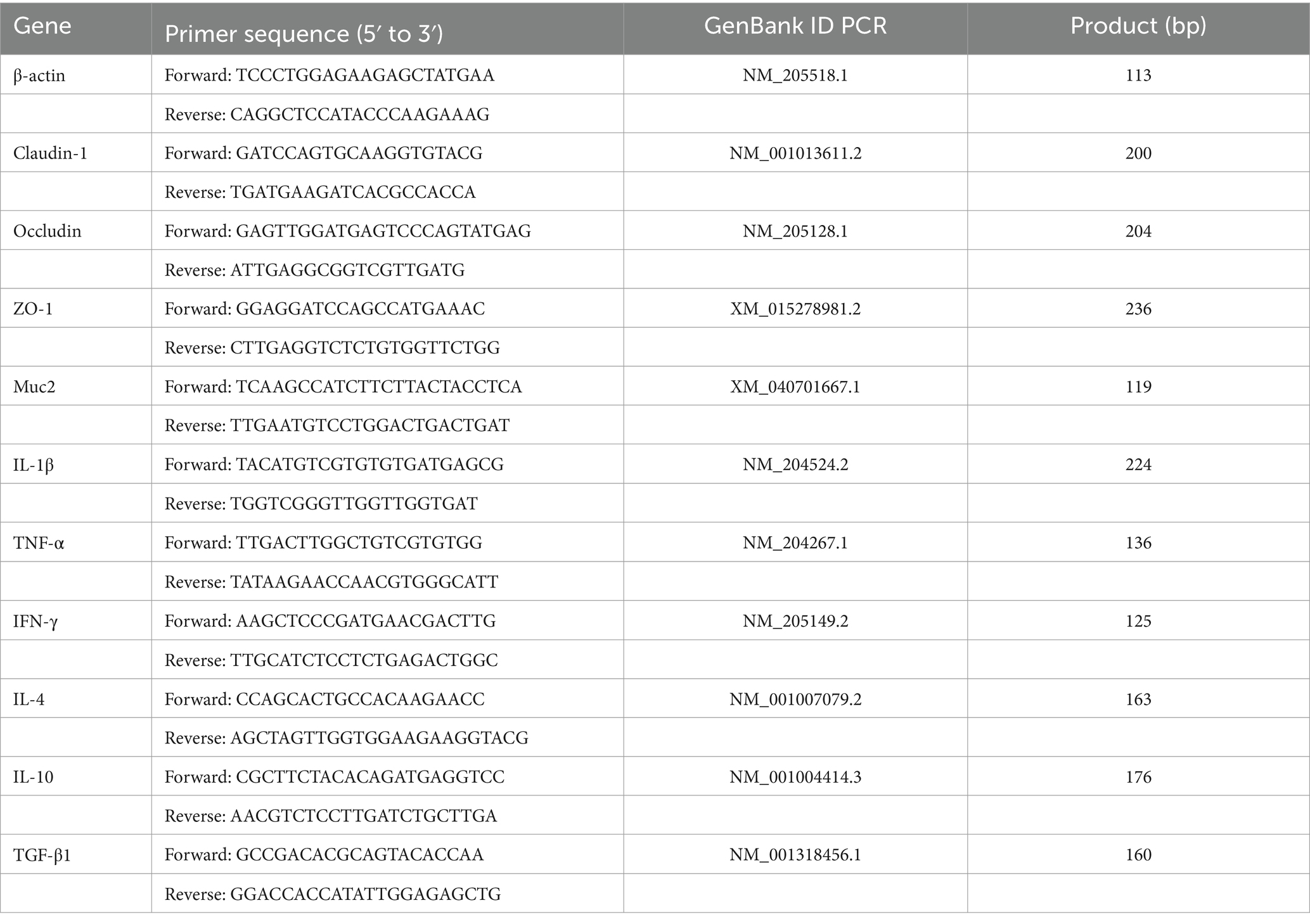 | Gene | Primer sequence (5′ to 3′) | GenBank ID PCR | Product (bp) |
|---|---|---|---|
| β-actin | Forward: TCCCTGGAGAAGAGCTATGAA | NM_205518.1 | 113 |
| | Reverse: CAGGCTCCATACCCAAGAAAG | | |
| Claudin-1 | Forward: GATCCAGTGCAAGGTGTACG | NM_001013611.2 | 200 |
| | Reverse: TGATGAAGATCACGCCACCA | | |
| Occludin | Forward: GAGTTGGATGAGTCCCAGTATGAG | NM_205128.1 | 204 |
| | Reverse: ATTGAGGCGGTCGTTGATG | | |
| ZO-1 | Forward: GGAGGATCCAGCCATGAAAC | XM_015278981.2 | 236 |
| | Reverse: CTTGAGGTCTCTGTGGTTCTGG | | |
| Muc2 | Forward: TCAAGCCATCTTCTTACTACCTCA | XM_040701667.1 | 119 |
| | Reverse: TTGAATGTCCTGGACTGACTGAT | | |
| IL-1β | Forward: TACATGTCGTGTGTGATGAGCG | NM_204524.2 | 224 |
| | Reverse: TGGTCGGGTTGGTTGGTGAT | | |
| TNF-α | Forward: TTGACTTGGCTGTCGTGTGG | NM_204267.1 | 136 |
| | Reverse: TATAAGAACCAACGTGGGCATT | | |
| IFN-γ | Forward: AAGCTCCCGATGAACGACTTG | NM_205149.2 | 125 |
| | Reverse: TTGCATCTCCTCTGAGACTGGC | | |
| IL-4 | Forward: CCAGCACTGCCACAAGAACC | NM_001007079.2 | 163 |
| | Reverse: AGCTAGTTGGTGGAAGAAGGTACG | | |
| IL-10 | Forward: CGCTTCTACACAGATGAGGTCC | NM_001004414.3 | 176 |
| | Reverse: AACGTCTCCTTGATCTGCTTGA | | |
| TGF-β1 | Forward: GCCGACACGCAGTACACCAA | NM_001318456.1 | 160 |
| | Reverse: GGACCACCATATTGGAGAGCTG | | |